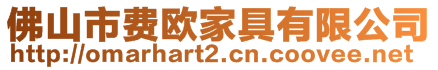 佛山市费欧家具有限公司
http://omarhart2.cn.coovee.net